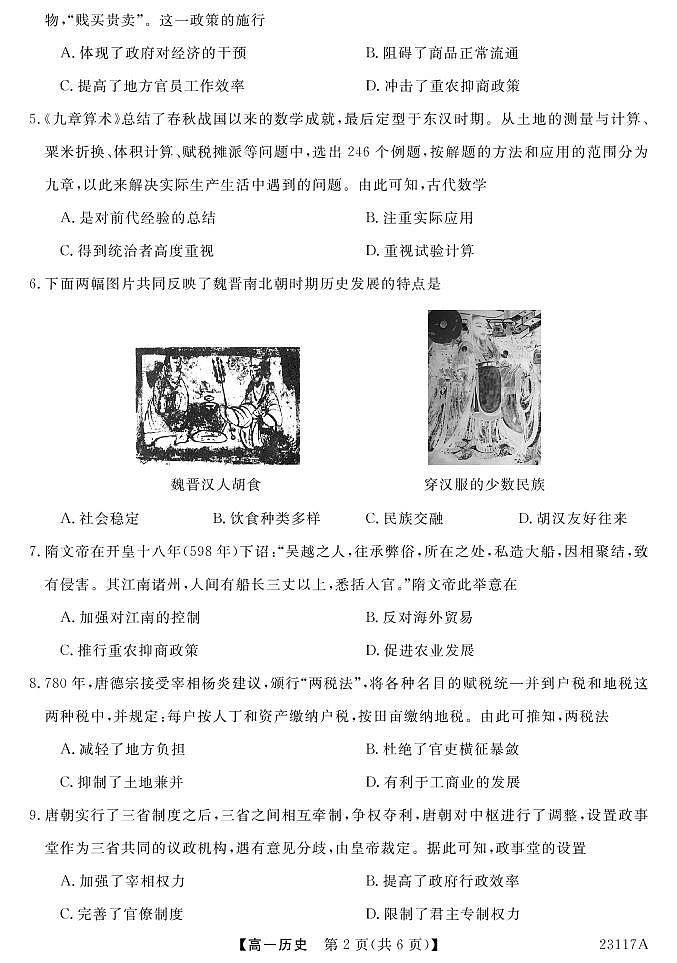 物,“贱买贵卖”。这一政策的施行

A. 体现了政府对经济的干预

B. 阻碍了商品正常流通

C. 提高了地方官员工作效率

D. 冲击了重农抑商政策

5.《九章算术》总结了春秋战国以来的数学成就,最后定型于东汉时期。从土地的测量与计算、粟米折换、体积计算、赋税摊派等问题中,选出 246 个例题,按解题的方法和应用的范围分为九章,以此来解决实际生产生活中遇到的问题。由此可知,古代数学

A. 是对前代经验的总结

B. 注重实际应用

C. 得到统治者高度重视

D. 重视试验计算

6. 下面两幅图片共同反映了魏晋南北朝时期历史发展的特点是

魏晋汉人胡食

穿汉服的少数民族

A. 社会稳定

B. 饮食种类多样

C. 民族交融

D. 胡汉友好往来

7. 隋文帝在开皇十八年(598 年)下诏:“吴越之人,往承弊俗,所在之处,私造大船,因相聚结,致有侵害。其江南诸州,人间有船长三丈以上,悉括入官。”隋文帝此举意在

A. 加强对江南的控制

B. 反对海外贸易

C. 推行重农抑商政策

D. 促进农业发展

8. 780 年,唐德宗接受宰相杨炎建议,颁行“两税法”,将各种名目的赋税统一并到户税和地税这两种税中,并规定:每户按人丁和资产缴纳户税,按田亩缴纳地税。由此可推知,两税法

A. 减轻了地方负担

B. 杜绝了官吏横征暴敛

C. 抑制了土地兼并

D. 有利于工商业的发展

9. 唐朝实行了三省制度之后,三省之间相互牵制,争权夺利,唐朝对中枢进行了调整,设置政事堂作为三省共同的议政机构,遇有意见分歧,由皇帝裁定。据此可知,政事堂的设置

A. 加强了宰相权力

B. 提高了政府行政效率

C. 完善了官僚制度

D. 限制了君主专制权力

【高一历史 第 2 页(共 6 页)】

23117A